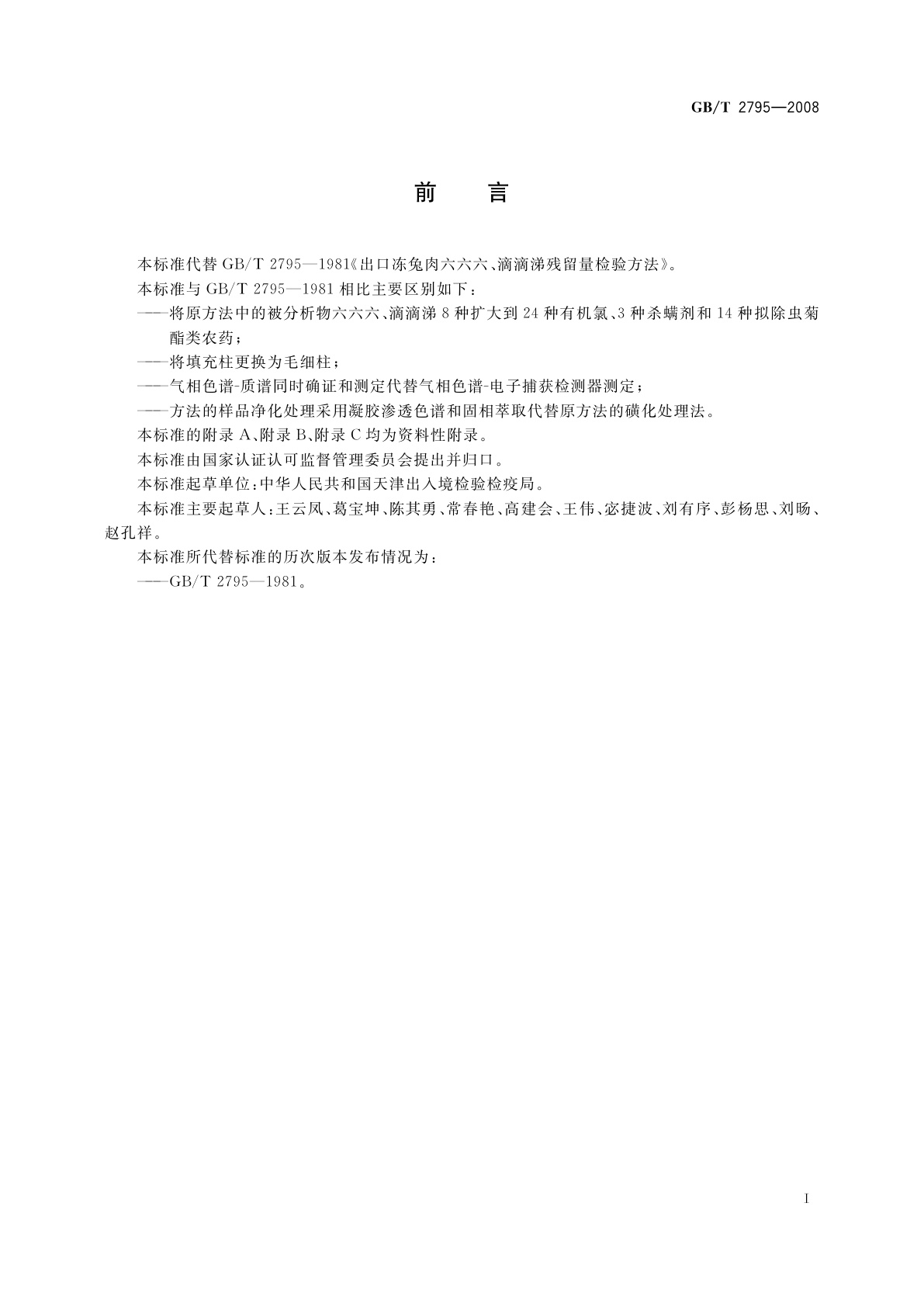 GB/T 2795—2008

前　言

本标准代替 GB/T 2795—1981《出口冻兔肉六六六、滴滴涕残留量检验方法》。

本标准与 GB/T 2795—1981 相比主要区别如下：

——将原方法中的被分析物六六六、滴滴涕 8 种扩大到 24 种有机氯、3 种杀螨剂和 14 种拟除虫菊酯类农药；

——将填充柱更换为毛细柱；

——气相色谱-质谱同时确证和测定代替气相色谱-电子捕获检测器测定；

——方法的样品净化处理采用凝胶渗透色谱和固相萃取代替原方法的磺化处理法。

本标准的附录 A、附录 B、附录 C 均为资料性附录。

本标准由国家认证认可监督管理委员会提出并归口。

本标准起草单位：中华人民共和国天津出入境检验检疫局。

本标准主要起草人：王云凤、葛宝坤、陈其勇、常春艳、高建会、王伟、宓捷波、刘有序、彭杨思、刘旸、赵孔祥。

本标准所代替标准的历次版本发布情况为：

——GB/T 2795—1981。

I